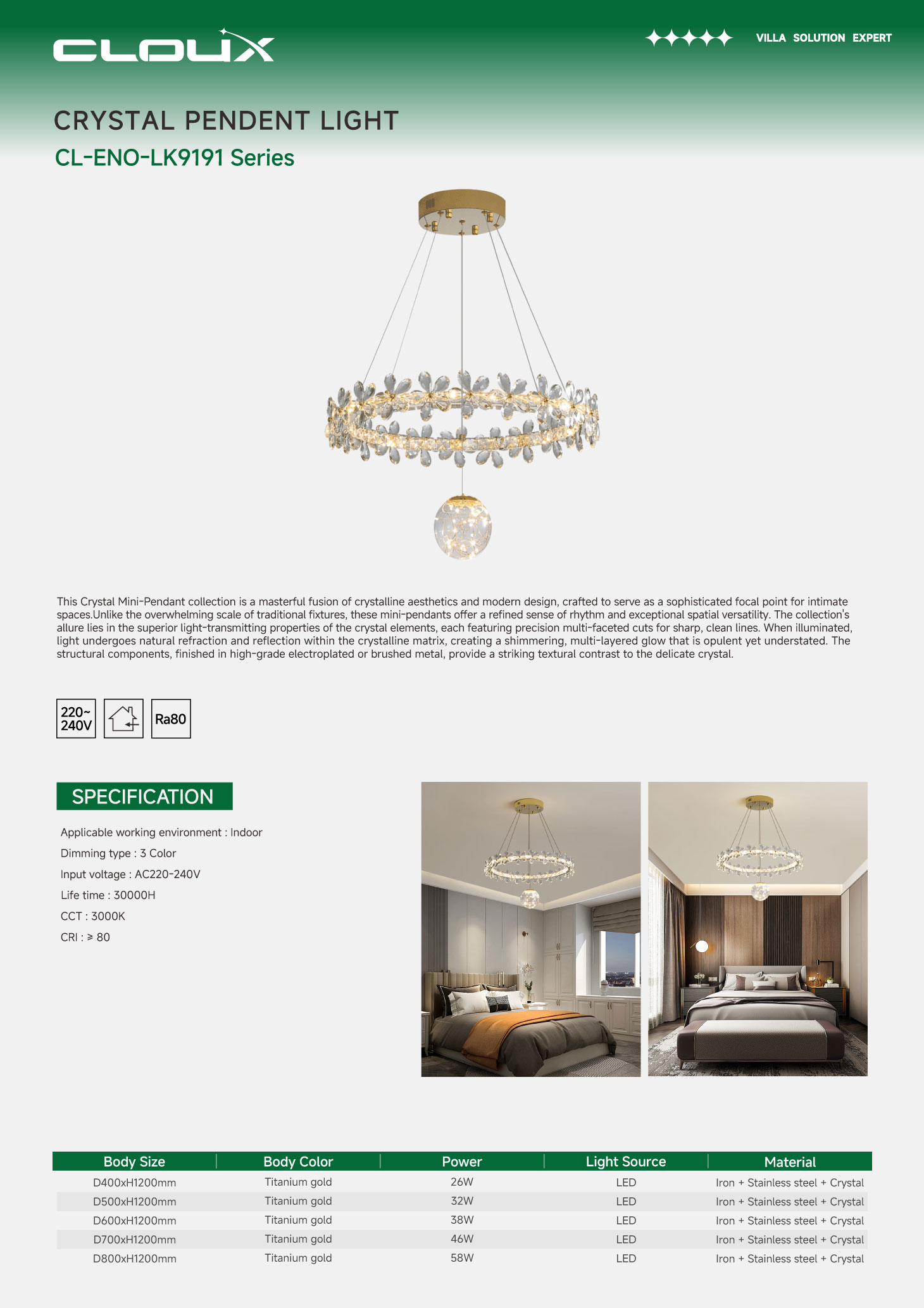 CLOUX

VILLA SOLUTION EXPERT

CRYSTAL PENDENT LIGHT

CL-ENO-LK9191 Series

This Crystal Mini-Pendant collection is a masterful fusion of crystalline aesthetics and modern design, crafted to serve as a sophisticated focal point for intimate spaces.Unlike the overwhelming scale of traditional fixtures, these mini-pendants offer a refined sense of rhythm and exceptional spatial versatility. The collection's allure lies in the superior light-transmitting properties of the crystal elements, each featuring precision multi-faceted cuts for sharp, clean lines. When illuminated, light undergoes natural refraction and reflection within the crystalline matrix, creating a shimmering, multi-layered glow that is opulent yet understated. The structural components, finished in high-grade electroplated or brushed metal, provide a striking textural contrast to the delicate crystal.

220~ 240V

Ra80

SPECIFICATION

Applicable working environment : Indoor

Dimming type : 3 Color

Input voltage : AC220-240V

Life time : 30000H

CCT : 3000K

CRI : ≥ 80

| Body Size | Body Color | Power | Light Source | Material |
|---|---|---|---|---|
| D400xH1200mm | Titanium gold | 26W | LED | Iron + Stainless steel + Crystal |
| D500xH1200mm | Titanium gold | 32W | LED | Iron + Stainless steel + Crystal |
| D600xH1200mm | Titanium gold | 38W | LED | Iron + Stainless steel + Crystal |
| D700xH1200mm | Titanium gold | 46W | LED | Iron + Stainless steel + Crystal |
| D800xH1200mm | Titanium gold | 58W | LED | Iron + Stainless steel + Crystal |